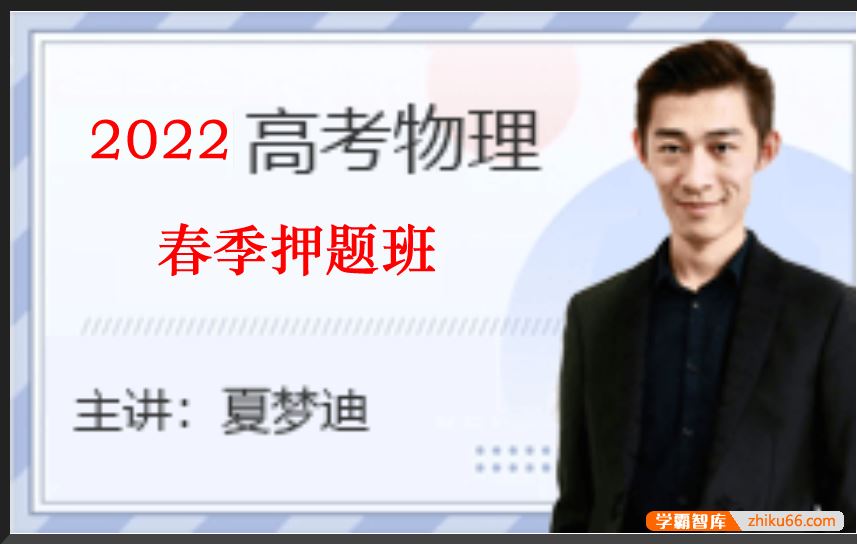 2022 高考物理

春季押题班

主讲：夏梦迪

学霸智库 zhiku66.com